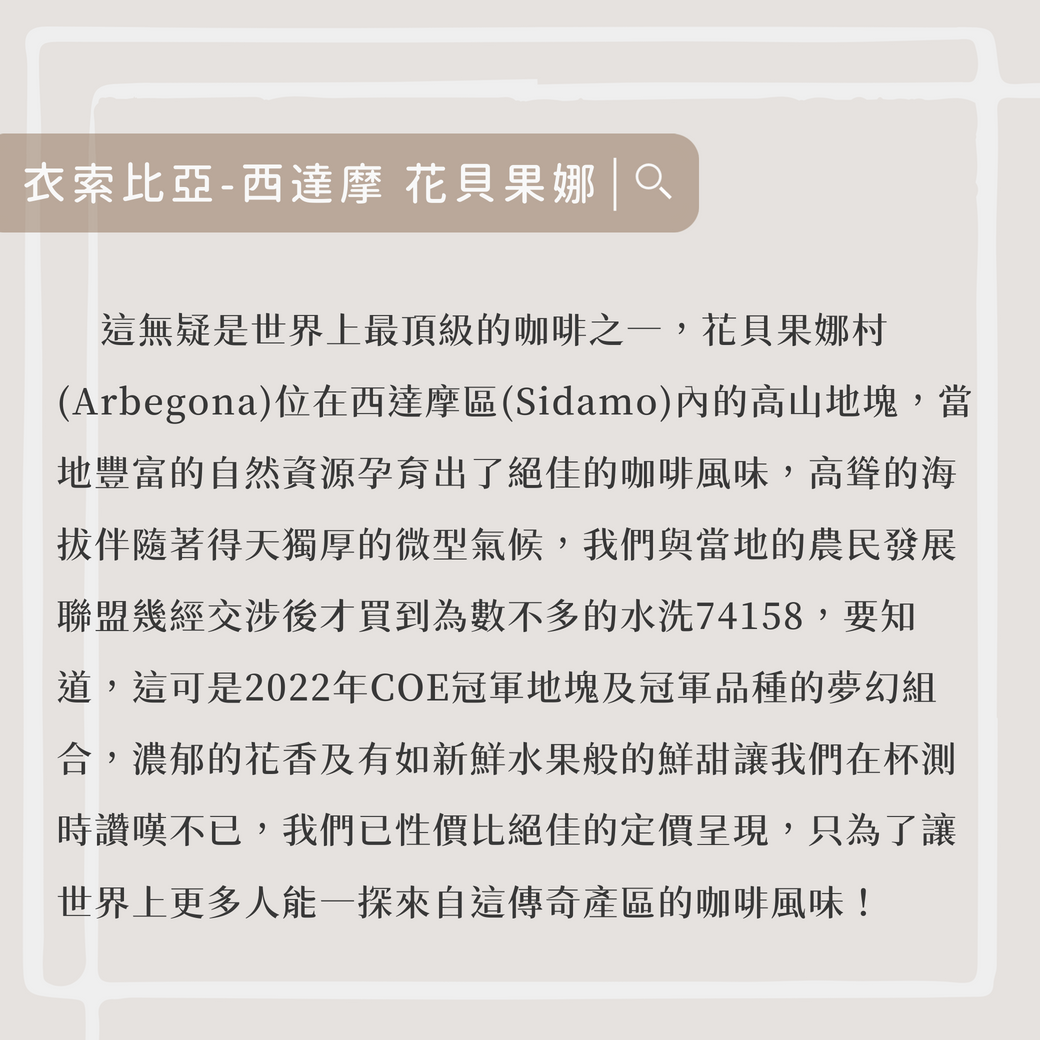 衣索比亞-西達摩 花貝果娜

這無疑是世界上最頂級的咖啡之一，花貝果娜村(Arbegona)位在西達摩區(Sidamo)內的高山地塊，當地豐富的自然資源孕育出了絕佳的咖啡風味，高聳的海拔伴隨著得天獨厚的微型氣候，我們與當地的農民發展聯盟幾經交涉後才買到為數不多的水洗74158，要知道，這可是2022年COE冠軍地塊及冠軍品種的夢幻組合，濃郁的花香及有如新鮮水果般的鮮甜讓我們在杯測時讚嘆不已，我們已性價比絕佳的定價呈現，只為了讓世界上更多人能一探來自這傳奇產區的咖啡風味！